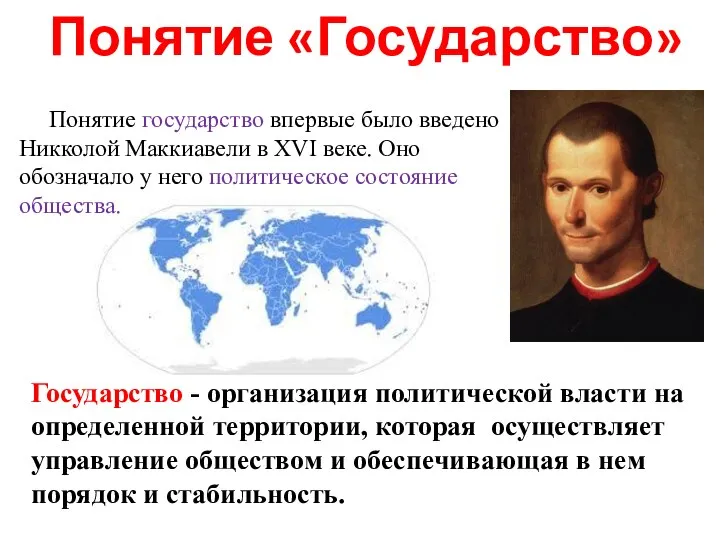 Понятие «Государство»

Понятие государство впервые было введено Никколой Маккиавели в XVI веке. Оно обозначало у него политическое состояние общества.

Государство - организация политической власти на определенной территории, которая осуществляет управление обществом и обеспечивающая в нем порядок и стабильность.